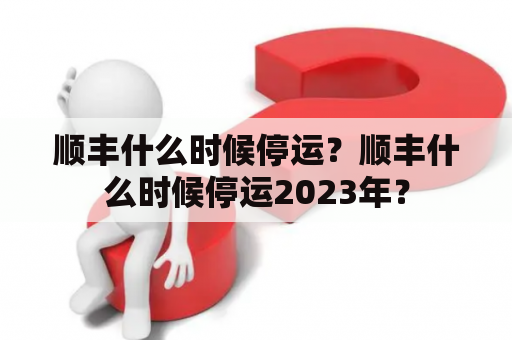 顺丰什么时候停运？顺丰什么时候停运2023年？